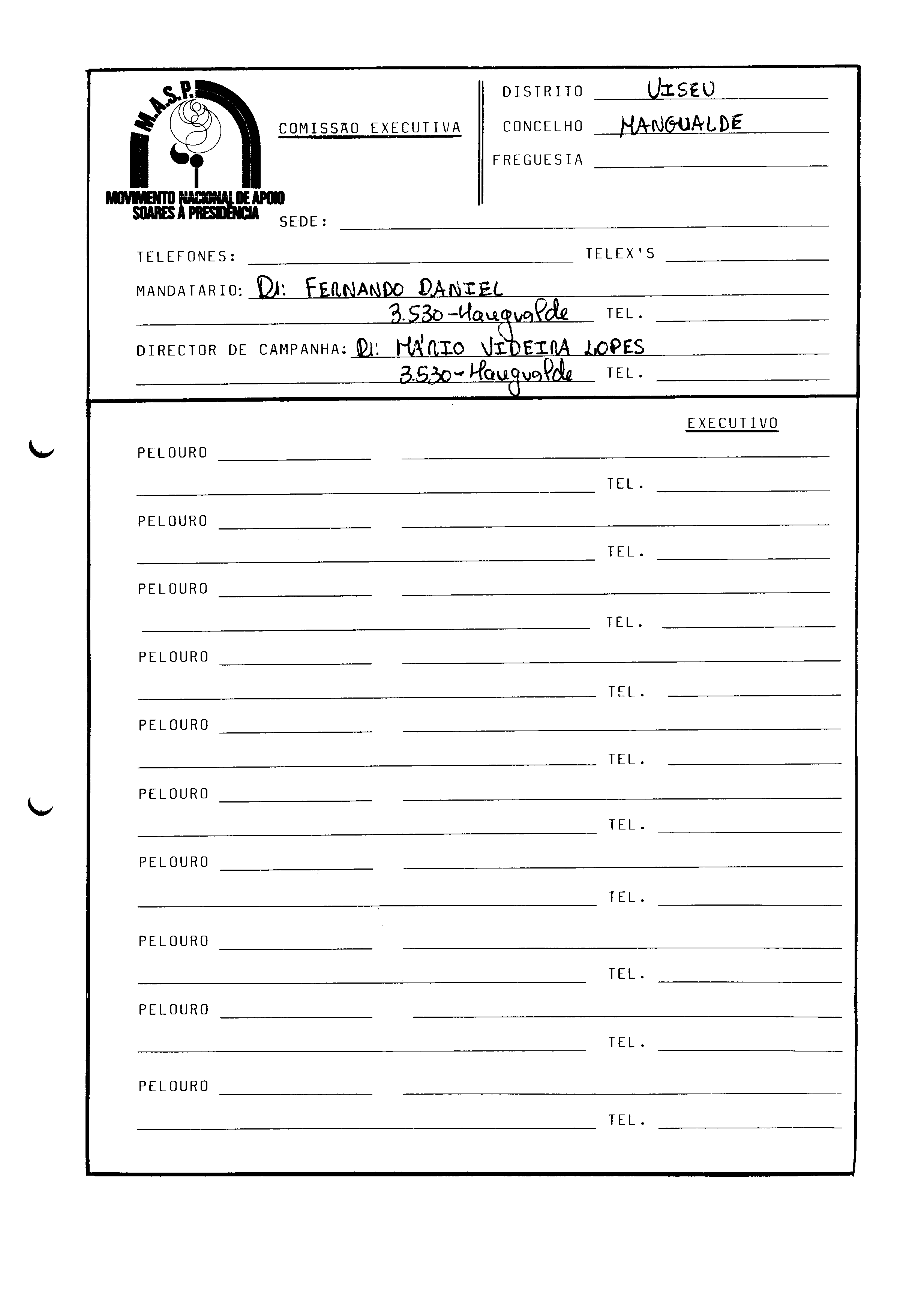 M.A.S.P.
MOVIMENTO NACIONAL DE APOIO SOARES À PRESIDÊNCIA

COMISSÃO EXECUTIVA

DISTRITO VISEU
CONCELHO MANGUALDE
FREGUESIA

SEDE:

TELEFONES: TELEX'S

MANDATARIO: Dr. FERNANDO DANIEL
3.530-Mangualde TEL.

DIRECTOR DE CAMPANHA: Dr. MÁRIO VIDEIRA LOPES
3.530-Mangualde TEL.

EXECUTIVO

PELOURO
TEL.

PELOURO
TEL.

PELOURO
TEL.

PELOURO
TEL.

PELOURO
TEL.

PELOURO
TEL.

PELOURO
TEL.

PELOURO
TEL.

PELOURO
TEL.

PELOURO
TEL.